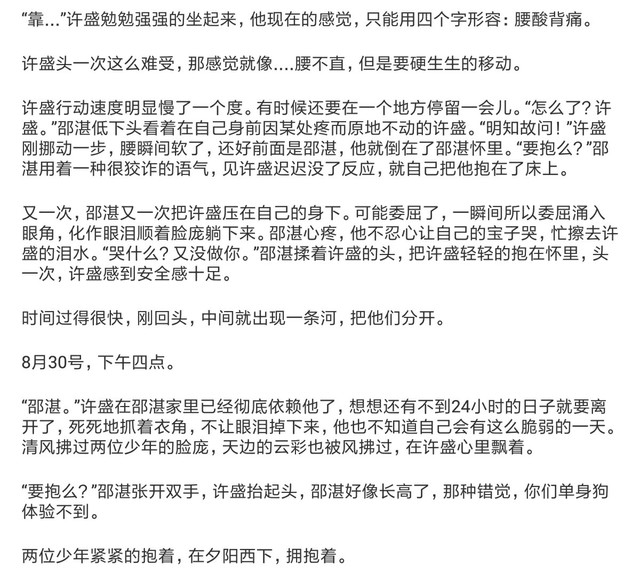 “靠…”许盛勉勉强强的坐起来，他现在的感觉，只能用四个字形容：腰酸背痛。

许盛头一次这么难受，那感觉就像….腰不直，但是要硬生生的移动。

许盛行动速度明显慢了一个度。有时候还要在一个地方停留一会儿。“怎么了？许盛。”邵湛低下头看着在自己身前因某处疼而原地不动的许盛。“明知故问！”许盛刚挪动一步，腰瞬间软了，还好前面是邵湛，他就倒在了邵湛怀里。“要抱么？”邵湛用着一种很狡诈的语气，见许盛迟迟没了反应，就自己把他抱在了床上。

又一次，邵湛又一次把许盛压在自己的身下。可能委屈了，一瞬间所以委屈涌入眼角，化作眼泪顺着脸庞躺下来。邵湛心疼，他不忍心让自己的宝子哭，忙擦去许盛的泪水。“哭什么？又没做你。”邵湛揉着许盛的头，把许盛轻轻的抱在怀里，头一次，许盛感到安全感十足。

时间过得很快，刚回头，中间就出现一条河，把他们分开。

8月30号，下午四点。

“邵湛。”许盛在邵湛家里已经彻底依赖他了，想想还有不到24小时的日子就要离开了，死死地抓着衣角，不让眼泪掉下来，他也不知道自己会有这么脆弱的一天。清风拂过两位少年的脸庞，天边的云彩也被风拂过，在许盛心里飘着。

“要抱么？”邵湛张开双手，许盛抬起头，邵湛好像长高了，那种错觉，你们单身狗体验不到。

两位少年紧紧的抱着，在夕阳西下，拥抱着。